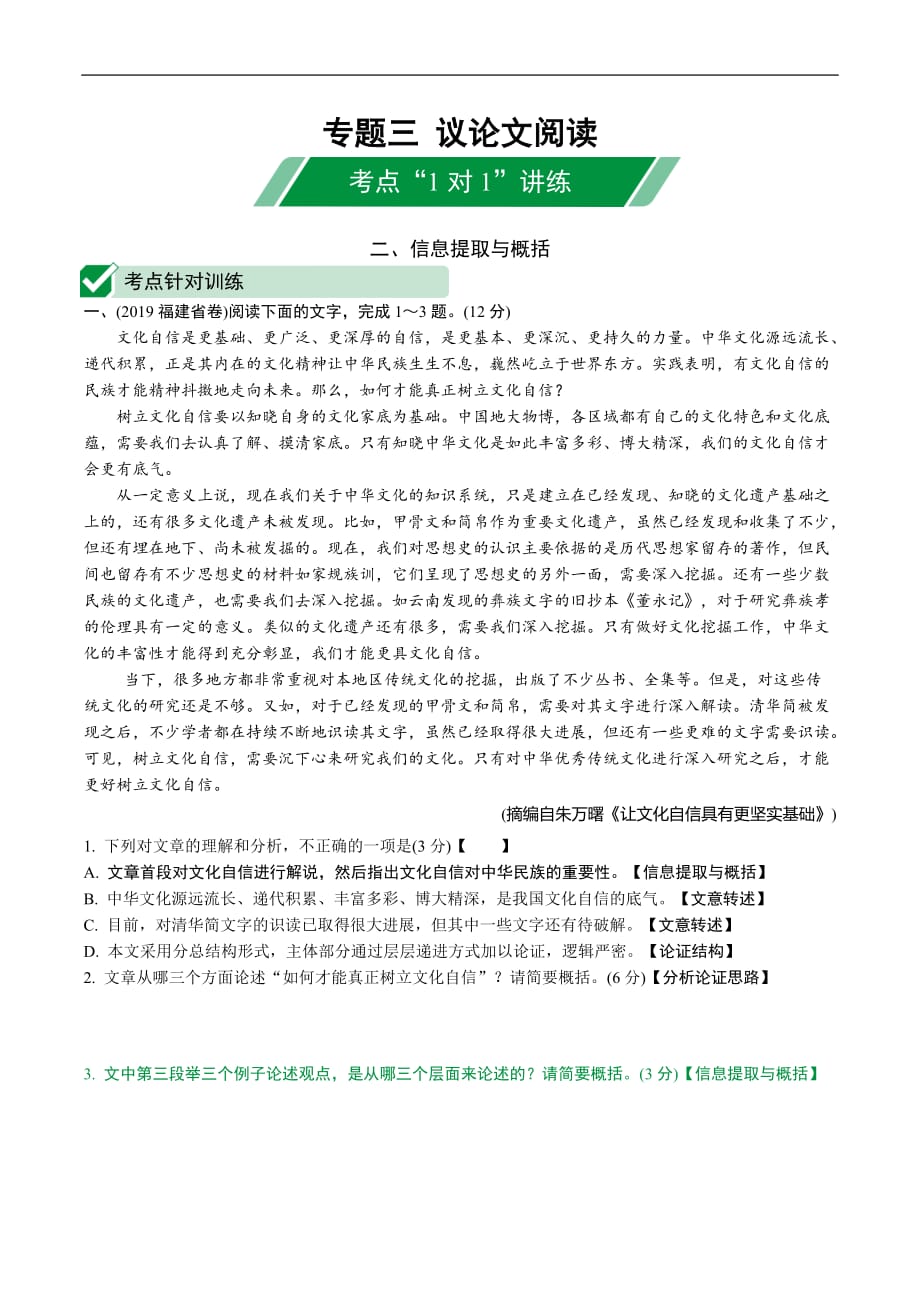 专题三 议论文阅读

考点“1 对 1”讲练

二、信息提取与概括

考点针对训练

一、(2019 福建省卷)阅读下面的文字，完成 1～3 题。(12 分)

文化自信是更基础、更广泛、更深厚的自信，是更基本、更深沉、更持久的力量。中华文化源远流长、递代积累，正是其内在的文化精神让中华民族生生不息，巍然屹立于世界东方。实践表明，有文化自信的民族才能精神抖擞地走向未来。那么，如何才能真正树立文化自信？

树立文化自信要以知晓自身的文化家底为基础。中国地大物博，各区域都有自己的文化特色和文化底蕴，需要我们去认真了解、摸清家底。只有知晓中华文化是如此丰富多彩、博大精深，我们的文化自信才会更有底气。

从一定意义上说，现在我们关于中华文化的知识系统，只是建立在已经发现、知晓的文化遗产基础之上的，还有很多文化遗产未被发现。比如，甲骨文和简帛作为重要文化遗产，虽然已经发现和收集了不少，但还有埋在地下、尚未被发掘的。现在，我们对思想史的认识主要依据的是历代思想家留存的著作，但民间也留存有不少思想史的材料如家规族训，它们呈现了思想史的另外一面，需要深入挖掘。还有一些少数民族的文化遗产，也需要我们去深入挖掘。如云南发现的彝族文字的旧抄本《董永记》，对于研究彝族孝的伦理具有一定的意义。类似的文化遗产还有很多，需要我们深入挖掘。只有做好文化挖掘工作，中华文化的丰富性才能得到充分彰显，我们才能更具文化自信。

当下，很多地方都非常重视对本地区传统文化的挖掘，出版了不少丛书、全集等。但是，对这些传统文化的研究还是不够。又如，对于已经发现的甲骨文和简帛，需要对其文字进行深入解读。清华简被发现之后，不少学者都在持续不断地识读其文字，虽然已经取得很大进展，但还有一些更难的文字需要识读。可见，树立文化自信，需要沉下心来研究我们的文化。只有对中华优秀传统文化进行深入研究之后，才能更好树立文化自信。

(摘编自朱万曙《让文化自信具有更坚实基础》)

1. 下列对文章的理解和分析，不正确的一项是(3 分)【　　】
A. 文章首段对文化自信进行解说，然后指出文化自信对中华民族的重要性。【信息提取与概括】
B. 中华文化源远流长、递代积累、丰富多彩、博大精深，是我国文化自信的底气。【文意转述】
C. 目前，对清华简文字的识读已取得很大进展，但其中一些文字还有待破解。【文意转述】
D. 本文采用分总结构形式，主体部分通过层层递进方式加以论证，逻辑严密。【论证结构】
2. 文章从哪三个方面论述“如何才能真正树立文化自信”？请简要概括。(6 分)【分析论证思路】

3. 文中第三段举三个例子论述观点，是从哪三个层面来论述的？请简要概括。(3 分)【信息提取与概括】